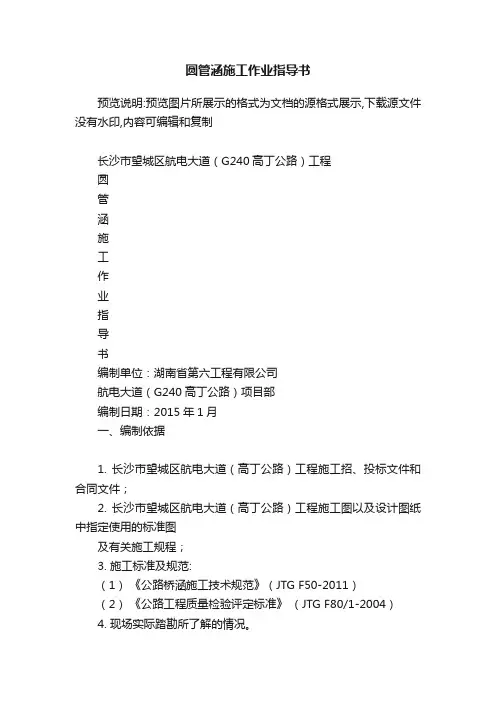 圆管涵施工作业指导书

预览说明:预览图片所展示的格式为文档的源格式展示,下载源文件没有水印,内容可编辑和复制

长沙市望城区航电大道（G240 高丁公路）工程
圆
管
涵
施
工
作
业
指
导
书
编制单位：湖南省第六工程有限公司
航电大道（G240 高丁公路）项目部
编制日期：2015 年 1 月
一、编制依据

1. 长沙市望城区航电大道（高丁公路）工程施工招、投标文件和合同文件；
2. 长沙市望城区航电大道（高丁公路）工程施工图以及设计图纸中指定使用的标准图
及有关施工规程；
3. 施工标准及规范:
（1）《公路桥涵施工技术规范》（JTG F50-2011）
（2）《公路工程质量检验评定标准》（JTG F80/1-2004）
4. 现场实际踏勘所了解的情况。